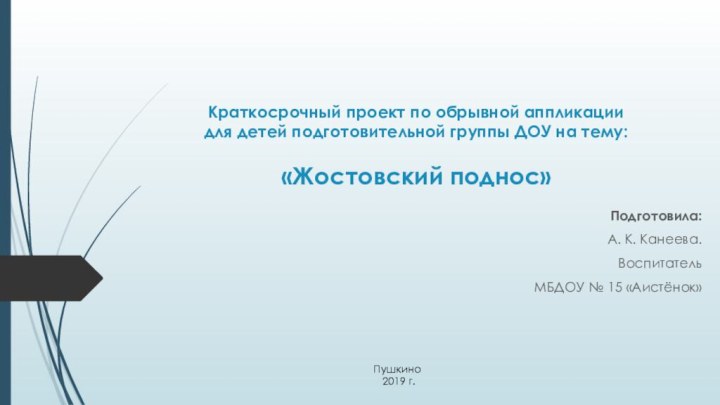 Краткосрочный проект по обрывной аппликации для детей подготовительной группы ДОУ на тему:

«Жостовский поднос»

Подготовила:

А. К. Канеева.

Воспитатель

МБДОУ № 15 «Аистёнок»

Пушкино
2019 г.